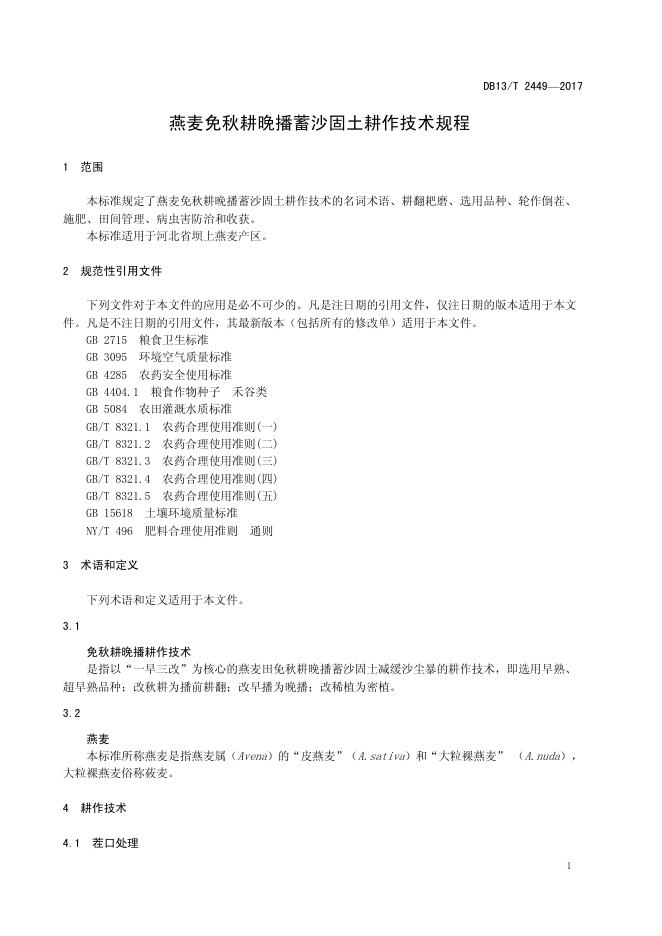 DB13/T 2449—2017

燕麦免秋耕晚播蓄沙固土耕作技术规程

1 范围

本标准规定了燕麦免秋耕晚播蓄沙固土耕作技术的名词术语、耕翻耙磨、选用品种、轮作倒茬、施肥、田间管理、病虫害防治和收获。

本标准适用于河北省坝上燕麦产区。

2 规范性引用文件

下列文件对于本文件的应用是必不可少的。凡是注日期的引用文件，仅注日期的版本适用于本文件。凡是不注日期的引用文件，其最新版本（包括所有的修改单）适用于本文件。

GB 2715 粮食卫生标准
GB 3095 环境空气质量标准
GB 4285 农药安全使用标准
GB 4404.1 粮食作物种子 禾谷类
GB 5084 农田灌溉水质标准
GB/T 8321.1 农药合理使用准则(一)
GB/T 8321.2 农药合理使用准则(二)
GB/T 8321.3 农药合理使用准则(三)
GB/T 8321.4 农药合理使用准则(四)
GB/T 8321.5 农药合理使用准则(五)
GB 15618 土壤环境质量标准
NY/T 496 肥料合理使用准则 通则

3 术语和定义

下列术语和定义适用于本文件。

3.1

免秋耕晚播耕作技术

是指以“一早三改”为核心的燕麦田免秋耕晚播蓄沙固土减缓沙尘暴的耕作技术，即选用早熟、超早熟品种；改秋耕为播前耕翻；改早播为晚播；改稀植为密植。

3.2

燕麦

本标准所称燕麦是指燕麦属（Avena）的“皮燕麦”（A.sativa）和“大粒裸燕麦” （A.nuda），大粒裸燕麦俗称莜麦。

4 耕作技术

4.1 茬口处理

1